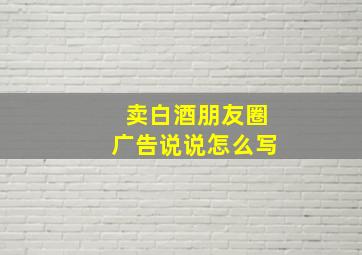 卖白酒朋友圈
广告说说怎么写